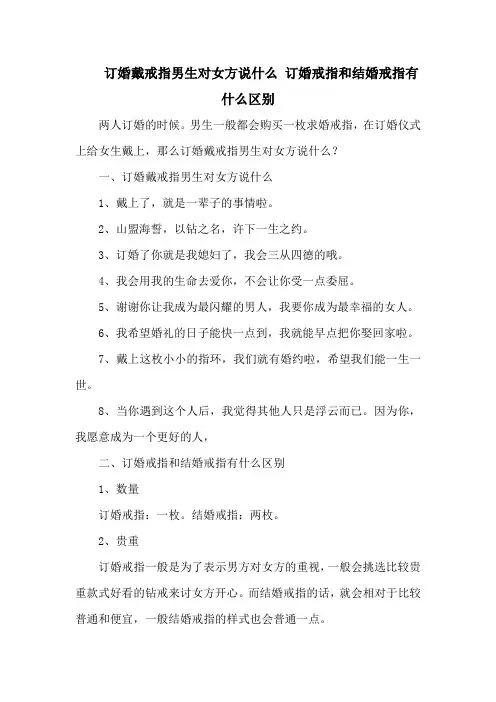 订婚戴戒指男生对女方说什么 订婚戒指和结婚戒指有什么区别

两人订婚的时候。男生一般都会购买一枚求婚戒指，在订婚仪式上给女生戴上，那么订婚戴戒指男生对女方说什么？

一、订婚戴戒指男生对女方说什么

1、戴上了，就是一辈子的事情啦。

2、山盟海誓，以钻之名，许下一生之约。

3、订婚了你就是我媳妇了，我会三从四德的哦。

4、我会用我的生命去爱你，不会让你受一点委屈。

5、谢谢你让我成为最闪耀的男人，我要你成为最幸福的女人。

6、我希望婚礼的日子能快一点到，我就能早点把你娶回家啦。

7、戴上这枚小小的指环，我们就有婚约啦，希望我们能一生一世。

8、当你遇到这个人后，我觉得其他人只是浮云而已。因为你，我愿意成为一个更好的人，

二、订婚戒指和结婚戒指有什么区别

1、数量

订婚戒指：一枚。结婚戒指：两枚。

2、贵重

订婚戒指一般是为了表示男方对女方的重视，一般会挑选比较贵重款式好看的钻戒来讨女方开心。而结婚戒指的话，就会相对于比较普通和便宜，一般结婚戒指的样式也会普通一点。